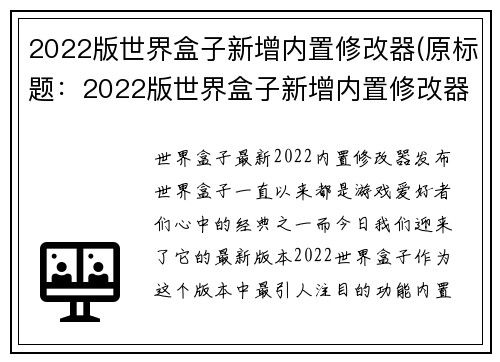 2022版世界盒子新增内置修改器(原标题：2022版世界盒子新增内置修改器

世界盒子最新2022内置修改器发布世界盒子一直以来都是游戏爱好者们心中的经典之一而今日我们迎来了它的最新版本2022世界盒子作为这个版本中最引人注目的功能内置